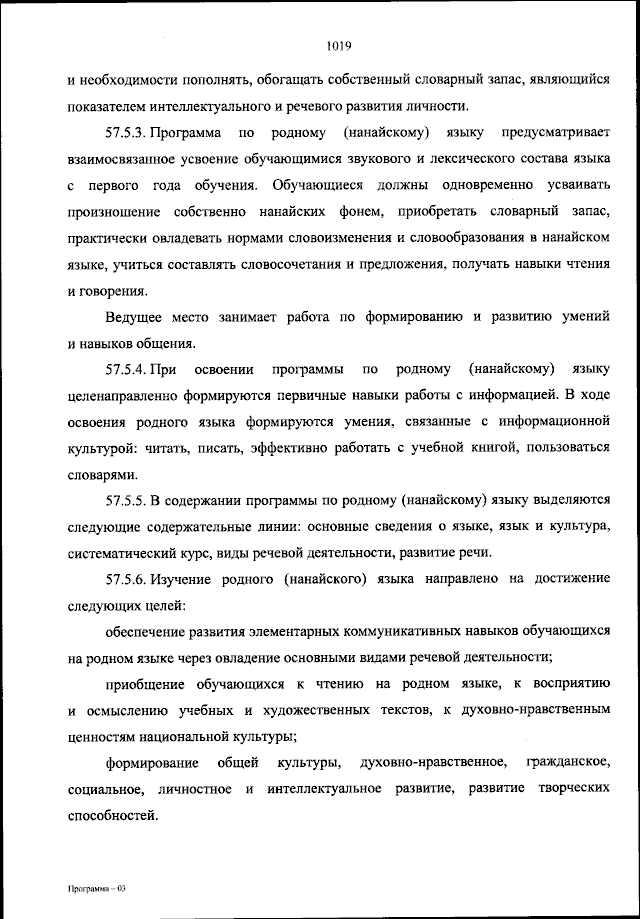 1019

и необходимости пополнять, обогащать собственный словарный запас, являющийся показателем интеллектуального и речевого развития личности.

57.5.3. Программа по родному (нанайскому) языку предусматривает взаимосвязанное усвоение обучающимися звукового и лексического состава языка с первого года обучения. Обучающиеся должны одновременно усваивать произношение собственно нанайских фонем, приобретать словарный запас, практически овладевать нормами словоизменения и словообразования в нанайском языке, учиться составлять словосочетания и предложения, получать навыки чтения и говорения.

Ведущее место занимает работа по формированию и развитию умений и навыков общения.

57.5.4. При освоении программы по родному (нанайскому) языку целенаправленно формируются первичные навыки работы с информацией. В ходе освоения родного языка формируются умения, связанные с информационной культурой: читать, писать, эффективно работать с учебной книгой, пользоваться словарями.

57.5.5. В содержании программы по родному (нанайскому) языку выделяются следующие содержательные линии: основные сведения о языке, язык и культура, систематический курс, виды речевой деятельности, развитие речи.

57.5.6. Изучение родного (нанайского) языка направлено на достижение следующих целей:

обеспечение развития элементарных коммуникативных навыков обучающихся на родном языке через овладение основными видами речевой деятельности;

приобщение обучающихся к чтению на родном языке, к восприятию и осмыслению учебных и художественных текстов, к духовно-нравственным ценностям национальной культуры;

формирование общей культуры, духовно-нравственное, гражданское, социальное, личностное и интеллектуальное развитие, развитие творческих способностей.

Программа – 03